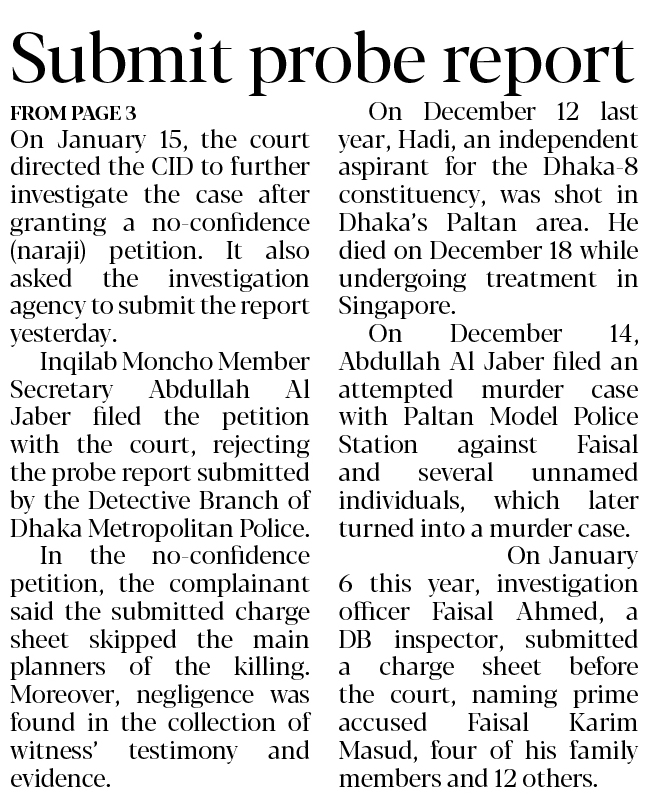 Submit probe report

FROM PAGE 3

On January 15, the court directed the CID to further investigate the case after granting a no-confidence (naraji) petition. It also asked the investigation agency to submit the report yesterday.

Inqilab Moncho Member Secretary Abdullah Al Jaber filed the petition with the court, rejecting the probe report submitted by the Detective Branch of Dhaka Metropolitan Police.

In the no-confidence petition, the complainant said the submitted charge sheet skipped the main planners of the killing. Moreover, negligence was found in the collection of witness' testimony and evidence.

On December 12 last year, Hadi, an independent aspirant for the Dhaka-8 constituency, was shot in Dhaka's Paltan area. He died on December 18 while undergoing treatment in Singapore.

On December 14, Abdullah Al Jaber filed an attempted murder case with Paltan Model Police Station against Faisal and several unnamed individuals, which later turned into a murder case.

On January 6 this year, investigation officer Faisal Ahmed, a DB inspector, submitted a charge sheet before the court, naming prime accused Faisal Karim Masud, four of his family members and 12 others.